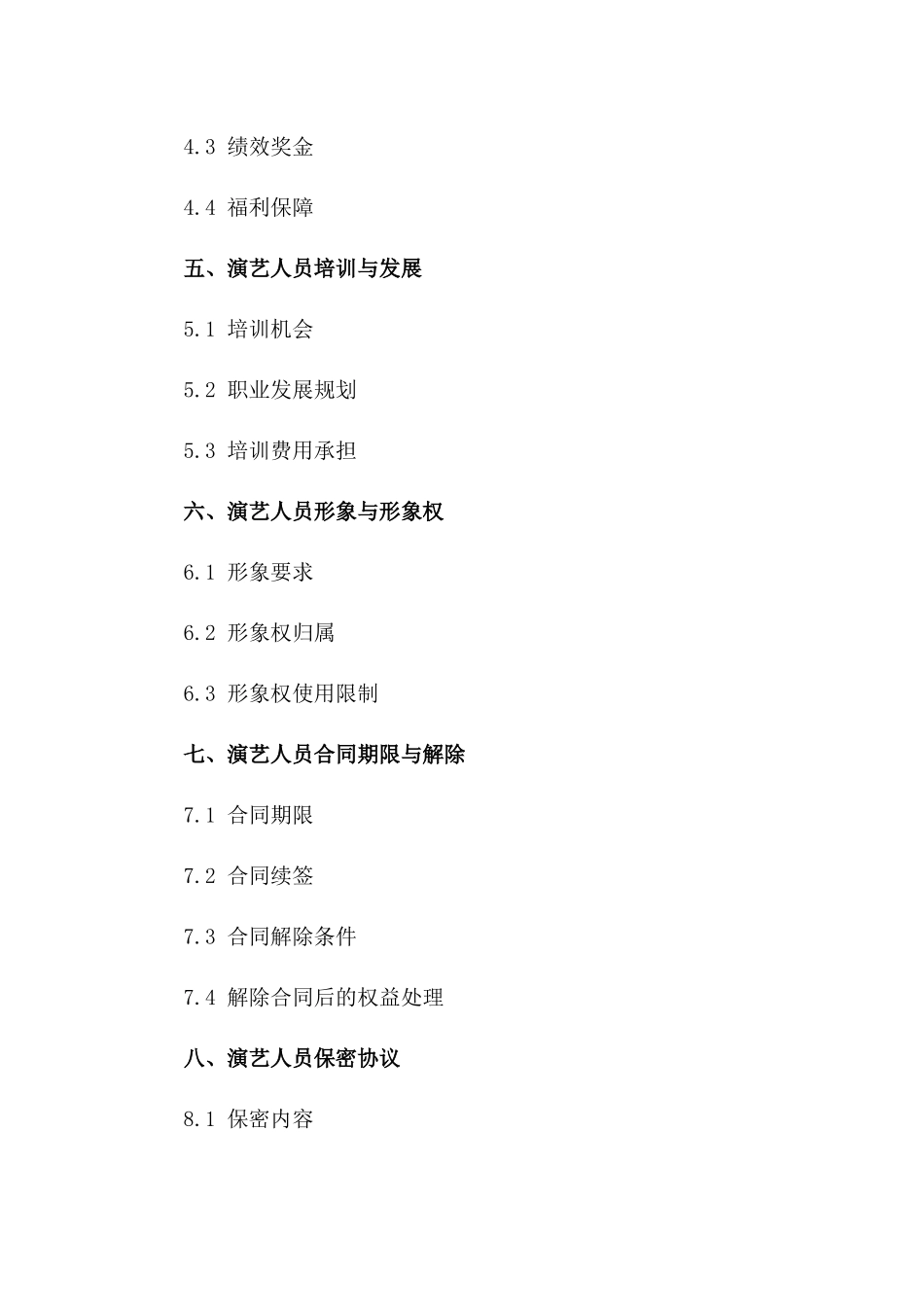 4.3 绩效奖金

4.4 福利保障

五、演艺人员培训与发展

5.1 培训机会

5.2 职业发展规划

5.3 培训费用承担

六、演艺人员形象与形象权

6.1 形象要求

6.2 形象权归属

6.3 形象权使用限制

七、演艺人员合同期限与解除

7.1 合同期限

7.2 合同续签

7.3 合同解除条件

7.4 解除合同后的权益处理

八、演艺人员保密协议

8.1 保密内容